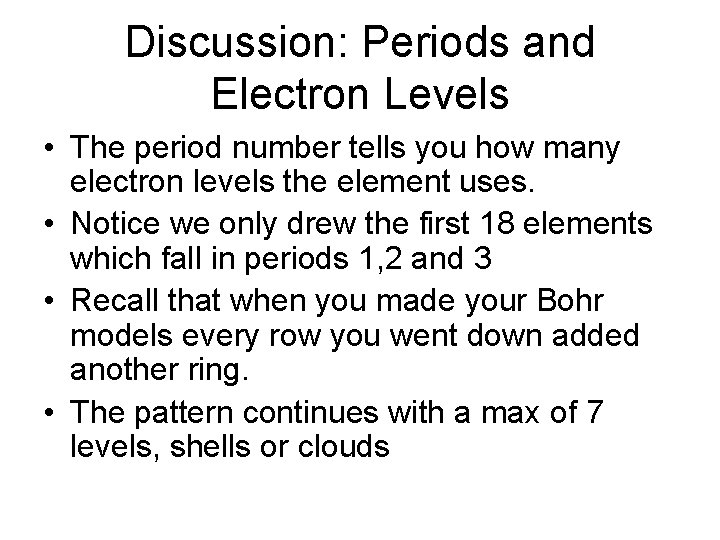 Discussion: Periods and Electron Levels

• The period number tells you how many electron levels the element uses.
• Notice we only drew the first 18 elements which fall in periods 1,2 and 3
• Recall that when you made your Bohr models every row you went down added another ring.
• The pattern continues with a max of 7 levels, shells or clouds